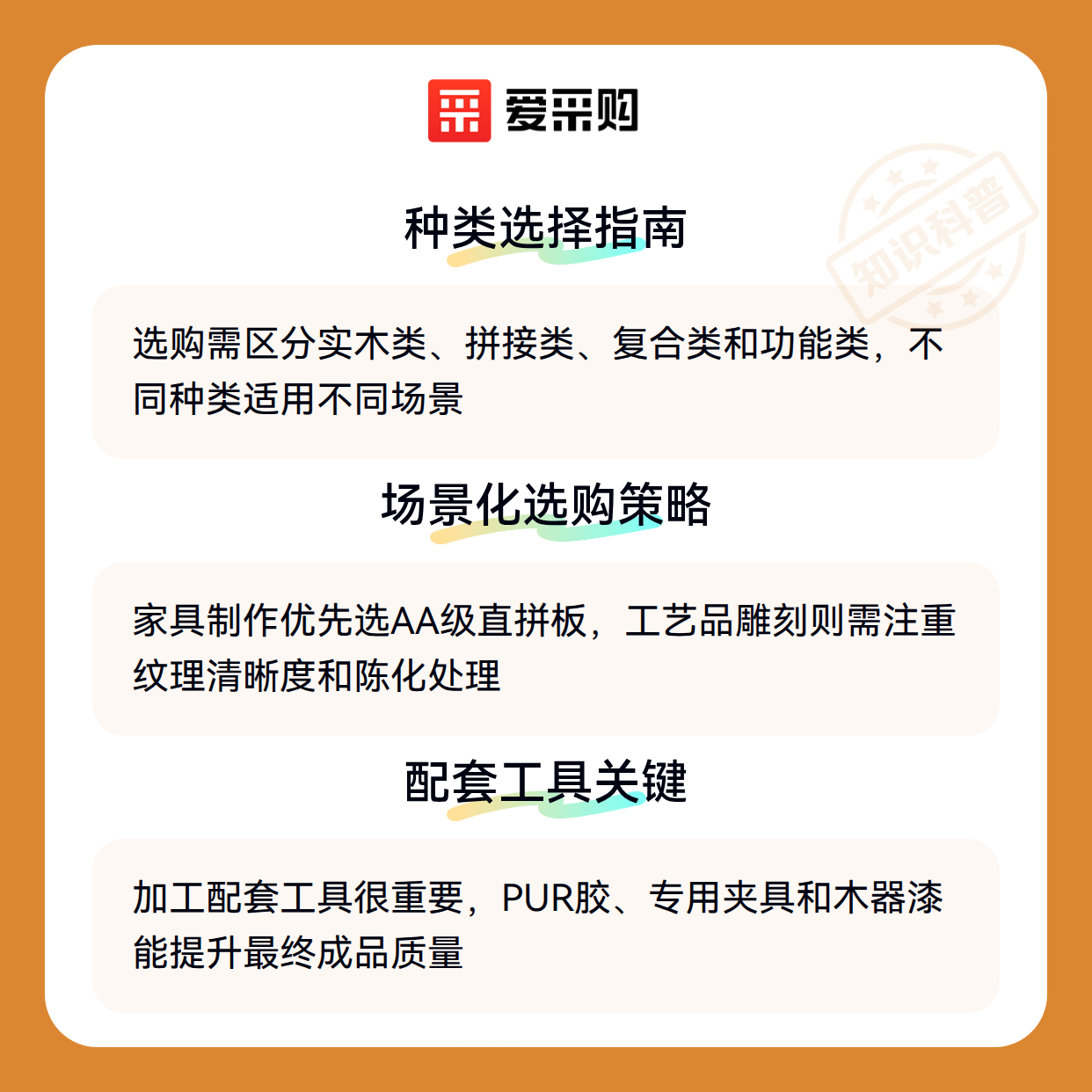 爱采购

种类选择指南

选购需区分实木类、拼接类、复合类和功能类，不同种类适用不同场景

场景化选购策略

家具制作优先选AA级直拼板，工艺品雕刻则需注重纹理清晰度和陈化处理

配套工具关键

加工配套工具很重要，PUR胶、专用夹具和木器漆能提升最终成品质量

知识科普